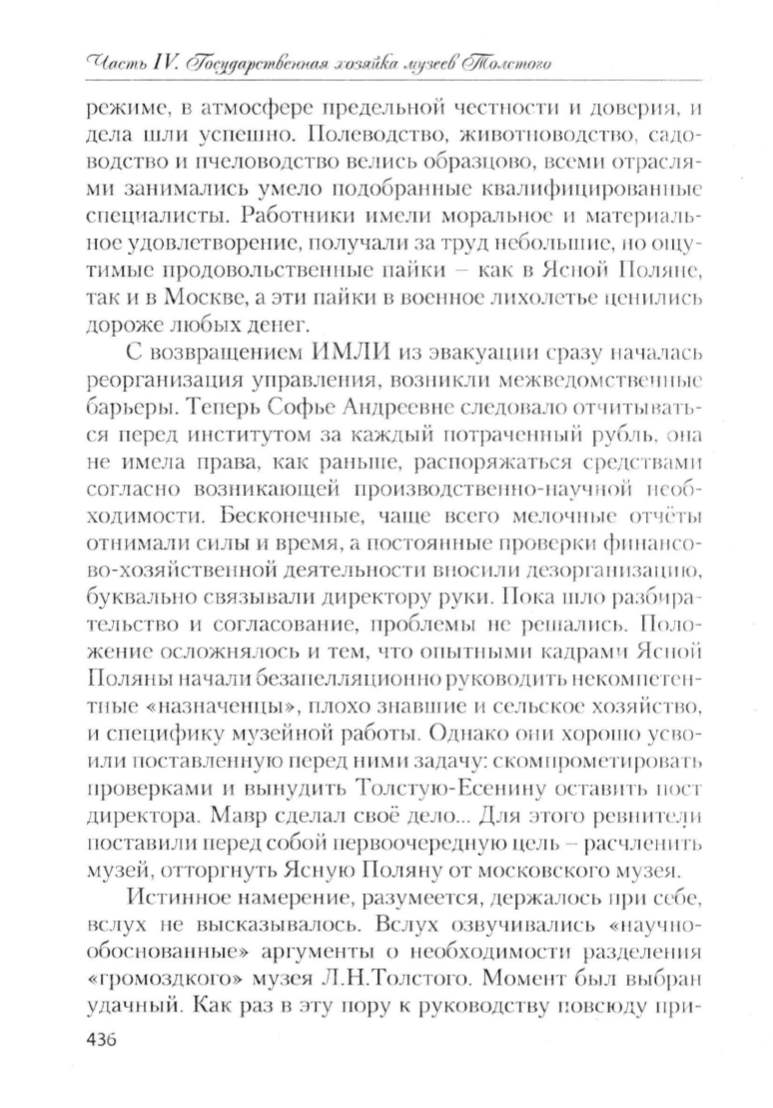 Часть IV. Государственная хозяйка музеев Толстого

режиме, в атмосфере предельной честности и доверия, и дела шли успешно. Полеводство, животноводство, садоводство и пчеловодство велись образцово, всеми отраслями занимались умело подобранные квалифицированные специалисты. Работники имели моральное и материальное удовлетворение, получали за труд небольшие, но ощутимые продовольственные пайки – как в Ясной Поляне, так и в Москве, а эти пайки в военное лихолетье ценились дороже любых денег.

С возвращением ИМЛИ из эвакуации сразу началась реорганизация управления, возникли межведомственные барьеры. Теперь Софье Андреевне следовало отчитываться перед институтом за каждый потраченный рубль, она не имела права, как раньше, распоряжаться средствами согласно возникающей производственно-научной необходимости. Бесконечные, чаще всего мелочные отчёты отнимали силы и время, а постоянные проверки финансово-хозяйственной деятельности вносили дезорганизацию, буквально связывали директору руки. Пока шло разбирательство и согласование, проблемы не решались. Положение осложнялось и тем, что опытными кадрами Ясной Поляны начали безапелляционно руководить некомпетентные «назначенцы», плохо знавшие и сельское хозяйство, и специфику музейной работы. Однако они хорошо усвоили поставленную перед ними задачу: скомпрометировать проверками и вынудить Толстую-Есенину оставить пост директора. Мавр сделал своё дело... Для этого ревнители поставили перед собой первоочередную цель – расчленить музей, отторгнуть Ясную Поляну от московского музея.

Истинное намерение, разумеется, держалось при себе, вслух не высказывалось. Вслух озвучивались «научно-обоснованные» аргументы о необходимости разделения «громоздкого» музея Л.Н.Толстого. Момент был выбран удачный. Как раз в эту пору к руководству повсюду при-

436